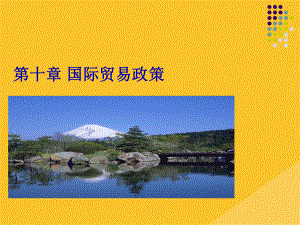 第十章 国际贸易政策